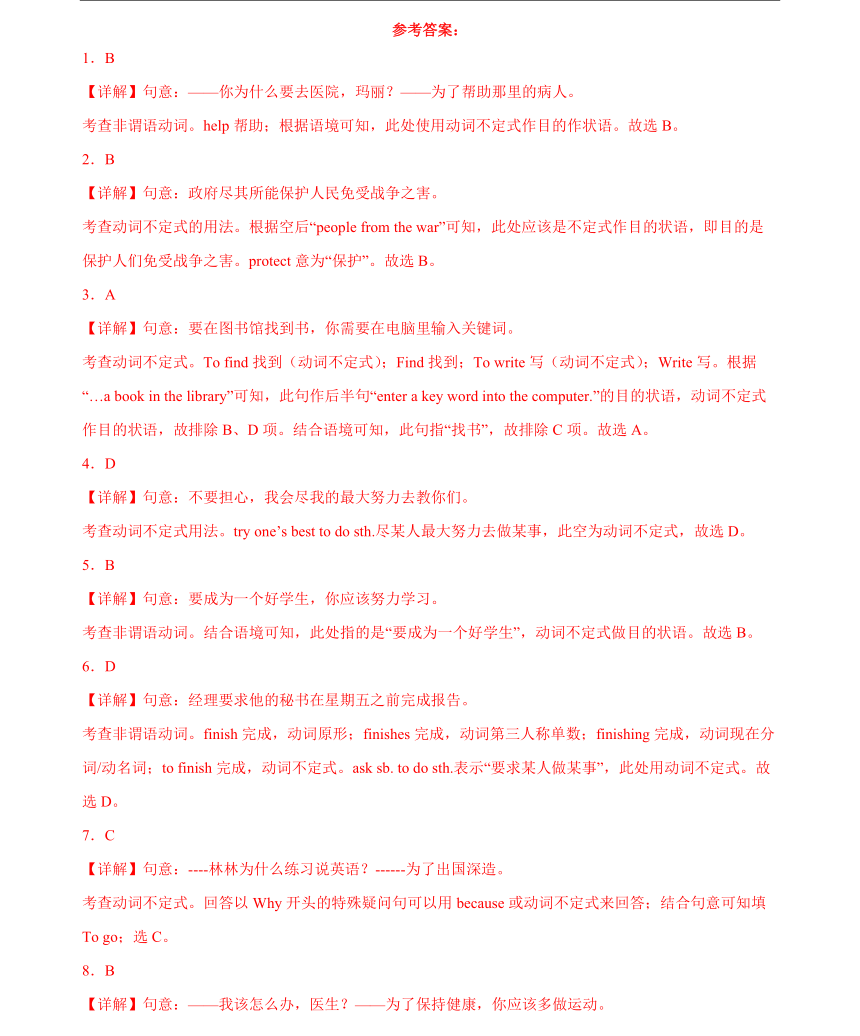 参考答案：

1．B

【详解】句意：——你为什么要去医院，玛丽？——为了帮助那里的病人。

考查非谓语动词。help 帮助；根据语境可知，此处使用动词不定式作目的作状语。故选 B。

2．B

【详解】句意：政府尽其所能保护人民免受战争之害。

考查动词不定式的用法。根据空后“people from the war”可知，此处应该是不定式作目的状语，即目的是保护人们免受战争之害。protect 意为“保护”。故选 B。

3．A

【详解】句意：要在图书馆找到书，你需要在电脑里输入关键词。

考查动词不定式。To find 找到（动词不定式）；Find 找到；To write 写（动词不定式）；Write 写。根据“…a book in the library”可知，此句作后半句“enter a key word into the computer.”的目的状语，动词不定式作目的状语，故排除 B、D 项。结合语境可知，此句指“找书”，故排除 C 项。故选 A。

4．D

【详解】句意：不要担心，我会尽我的最大努力去教你们。

考查动词不定式用法。try one’s best to do sth.尽某人最大努力去做某事，此空为动词不定式，故选 D。

5．B

【详解】句意：要成为一个好学生，你应该努力学习。

考查非谓语动词。结合语境可知，此处指的是“要成为一个好学生”，动词不定式做目的状语。故选 B。

6．D

【详解】句意：经理要求他的秘书在星期五之前完成报告。

考查非谓语动词。finish 完成，动词原形；finishes 完成，动词第三人称单数；finishing 完成，动词现在分词/动名词；to finish 完成，动词不定式。ask sb. to do sth.表示“要求某人做某事”，此处用动词不定式。故选 D。

7．C

【详解】句意：----林林为什么练习说英语？------为了出国深造。

考查动词不定式。回答以 Why 开头的特殊疑问句可以用 because 或动词不定式来回答；结合句意可知填 To go；选 C。

8．B

【详解】句意：——我该怎么办，医生？——为了保持健康，你应该多做运动。